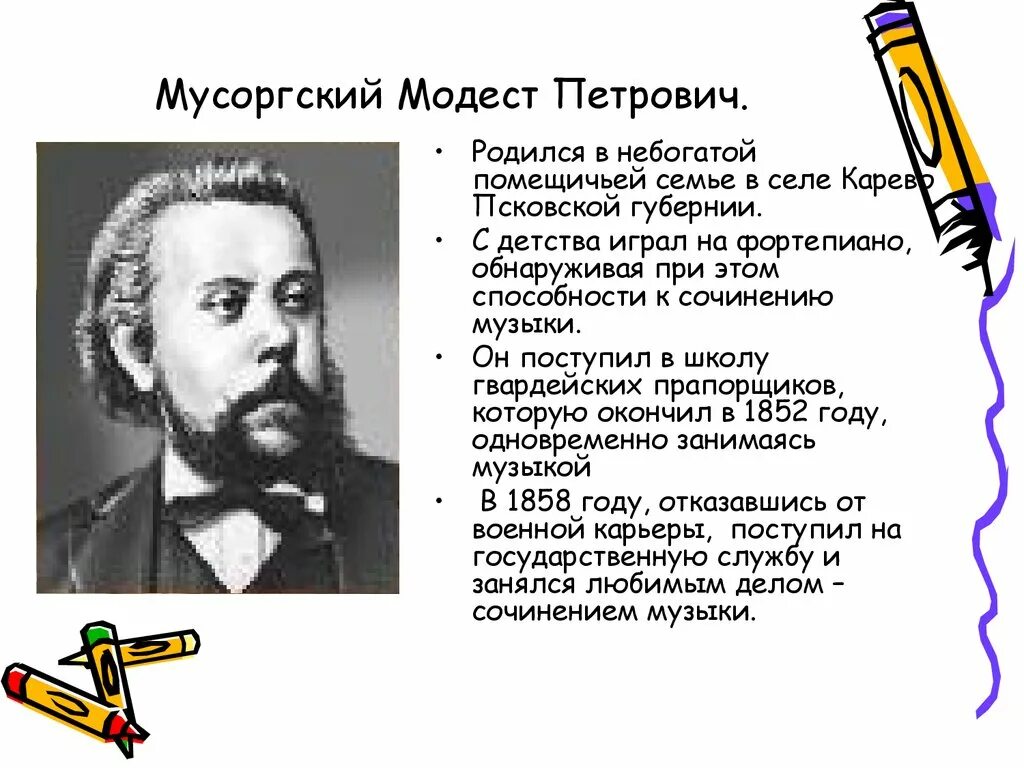 Мусоргский Модест Петрович.

• Родился в небогатой помещичьей семье в селе Карево Псковской губернии.
• С детства играл на фортепиано, обнаруживая при этом способности к сочинению музыки.
• Он поступил в школу гвардейских прапорщиков, которую окончил в 1852 году, одновременно занимаясь музыкой
• В 1858 году, отказавшись от военной карьеры, поступил на государственную службу и занялся любимым делом – сочинением музыки.